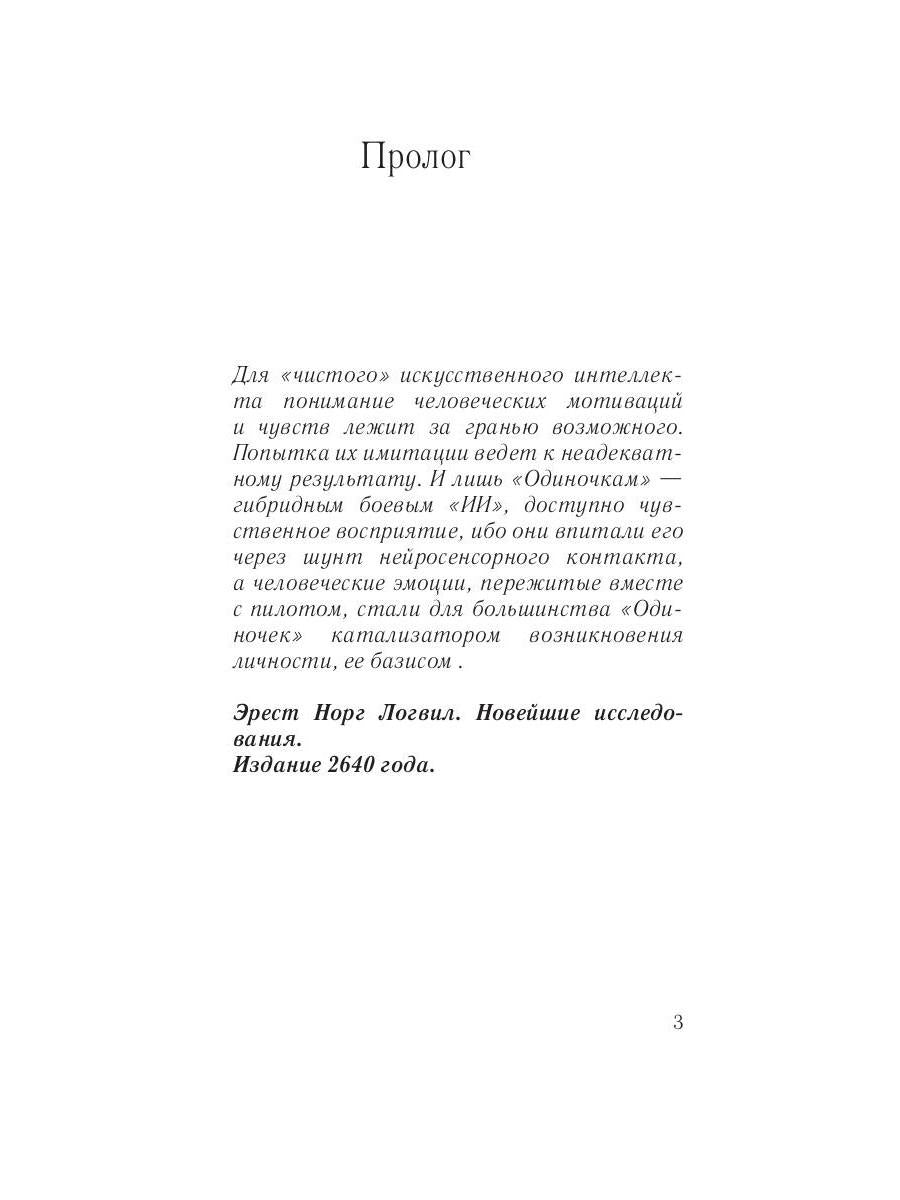 Пролог

Для «чистого» искусственного интеллекта понимание человеческих мотиваций и чувств лежит за гранью возможного. Попытка их имитации ведет к неадекватному результату. И лишь «Одиночкам» — гибридным боевым «ИИ», доступно чувственное восприятие, ибо они впитали его через шунт нейросенсорного контакта, а человеческие эмоции, пережитые вместе с пилотом, стали для большинства «Одиночек» катализатором возникновения личности, ее базисом .

Эрест Норг Логвил. Новейшие исследования.
Издание 2640 года.

3